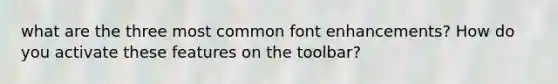 what are the three most common font enhancements? How do you activate these features on the toolbar?